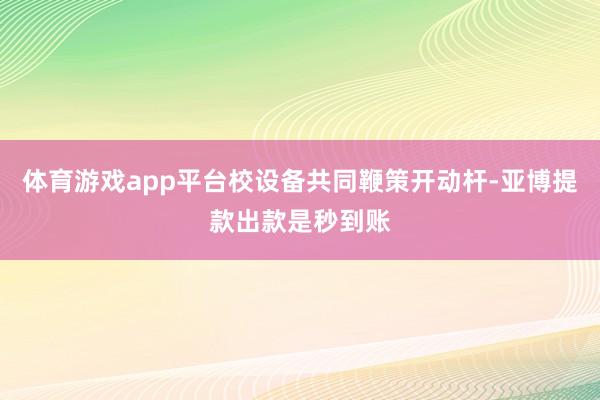 体育游戏app平台校设备共同鞭策开动杆-亚博提款出款是秒到账